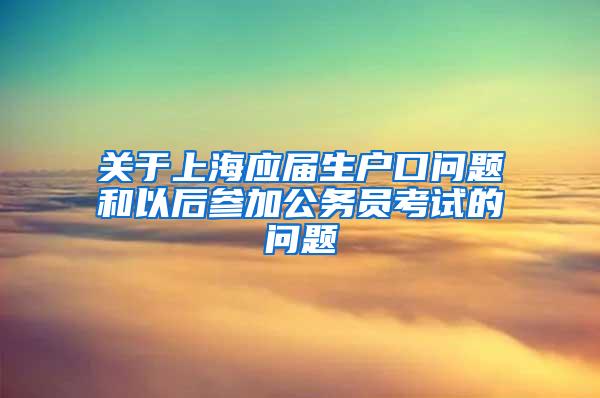 关于上海应届生户口问题和以后参加公务员考试的问题